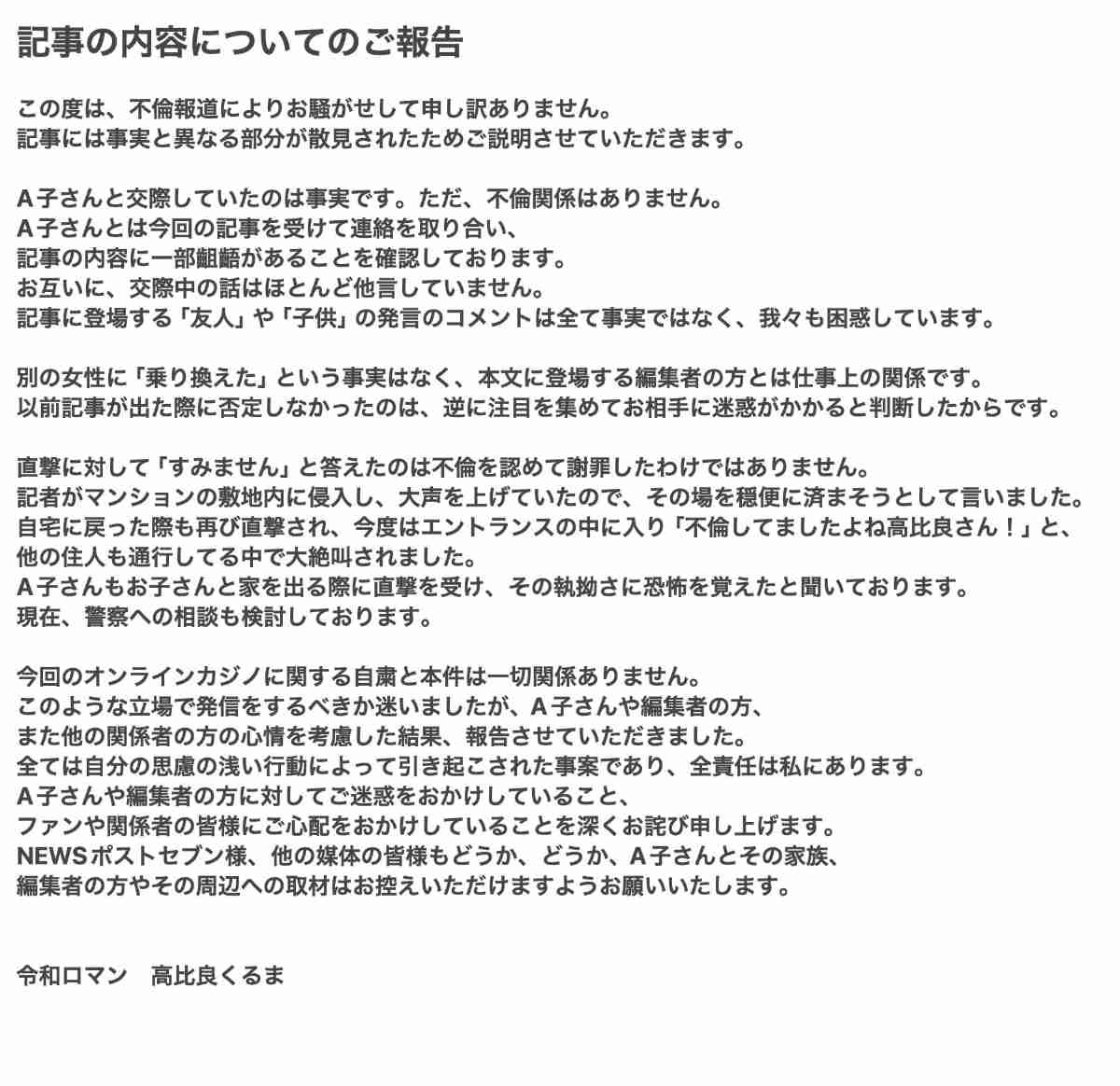 記事の内容についてのご報告

この度は、不倫報道によりお騒がせして申し訳ありません。
記事には事実と異なる部分が散見されたためご説明させていただきます。

A子さんと交際していたのは事実です。ただ、不倫関係はありません。
A子さんとは今回の記事を受けて連絡を取り合い、
記事の内容に一部齟齬があることを確認しております。
お互いに、交際中の話はほとんど他言していません。
記事に登場する「友人」や「子供」の発言のコメントは全て事実ではなく、我々も困惑しています。

別の女性に「乗り換えた」という事実はなく、本文に登場する編集者の方とは仕事上の関係です。
以前記事が出た際に否定しなかったのは、逆に注目を集めてお相手に迷惑がかかると判断したからです。

直撃に対して「すみません」と答えたのは不倫を認めて謝罪したわけではありません。
記者がマンションの敷地内に侵入し、大声を上げていたので、その場を穏便に済まそうとして言いました。
自宅に戻った際も再び直撃され、今度はエントランスの中に入り「不倫してましたよね高比良さん！」と、
他の住人も通行してる中で大絶叫されました。
A子さんもお子さんと家を出る際に直撃を受け、その執拗さに恐怖を覚えたと聞いております。
現在、警察への相談も検討しております。

今回のオンラインカジノに関する自粛と本件は一切関係ありません。
このような立場で発信をするべきか迷いましたが、A子さんや編集者の方、
また他の関係者の方の心情を考慮した結果、報告させていただきました。
全ては自分の思慮の浅い行動によって引き起こされた事案であり、全責任は私にあります。
A子さんや編集者の方に対してご迷惑をおかけしていること、
ファンや関係者の皆様にご心配をおかけしていることを深くお詫び申し上げます。
NEWSポストセブン様、他の媒体の皆様もどうか、どうか、A子さんとその家族、
編集者の方やその周辺への取材はお控えいただけますようお願いいたします。

令和ロマン　高比良くるま